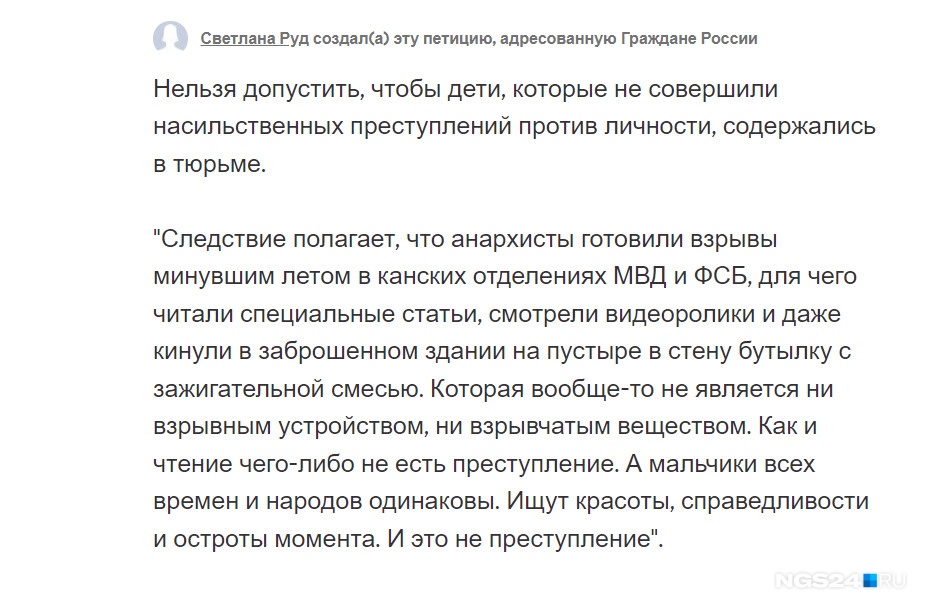 Светлана Руд создал(а) эту петицию, адресованную Граждане России

Нельзя допустить, чтобы дети, которые не совершили насильственных преступлений против личности, содержались в тюрьме.

"Следствие полагает, что анархисты готовили взрывы минувшим летом в канских отделениях МВД и ФСБ, для чего читали специальные статьи, смотрели видеоролики и даже кинули в заброшенном здании на пустыре в стену бутылку с зажигательной смесью. Которая вообще-то не является ни взрывным устройством, ни взрывчатым веществом. Как и чтение чего-либо не есть преступление. А мальчики всех времен и народов одинаковы. Ищут красоты, справедливости и остроты момента. И это не преступление".

NGS24.RU